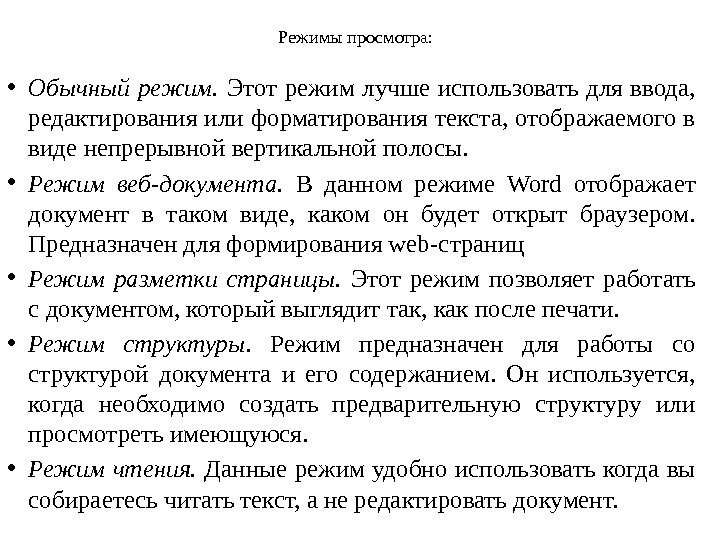 Режимы просмотра:

• Обычный режим. Этот режим лучше использовать для ввода, редактирования или форматирования текста, отображаемого в виде непрерывной вертикальной полосы.

• Режим веб-документа. В данном режиме Word отображает документ в таком виде, каком он будет открыт браузером. Предназначен для формирования web-страниц

• Режим разметки страницы. Этот режим позволяет работать с документом, который выглядит так, как после печати.

• Режим структуры. Режим предназначен для работы со структурой документа и его содержанием. Он используется, когда необходимо создать предварительную структуру или просмотреть имеющуюся.

• Режим чтения. Данные режим удобно использовать когда вы собираетесь читать текст, а не редактировать документ.